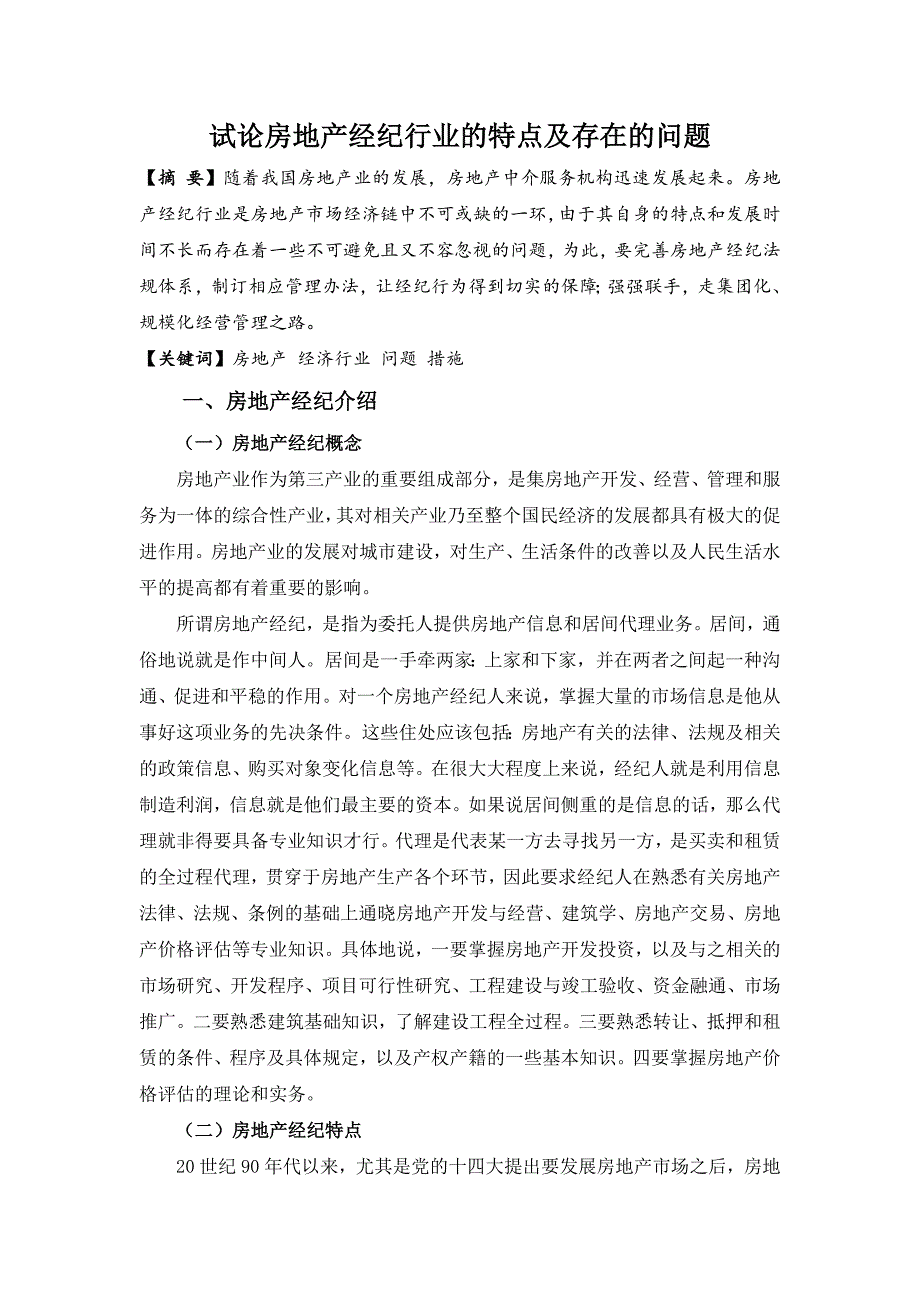 试论房地产经纪行业的特点及存在的问题

【摘 要】随着我国房地产业的发展，房地产中介服务机构迅速发展起来。房地产经纪行业是房地产市场经济链中不可或缺的一环，由于其自身的特点和发展时间不长而存在着一些不可避免且又不容忽视的问题，为此，要完善房地产经纪法规体系，制订相应管理办法，让经纪行为得到切实的保障；强强联手，走集团化、规模化经营管理之路。

【关键词】房地产 经济行业 问题 措施

一、房地产经纪介绍

（一）房地产经纪概念

房地产业作为第三产业的重要组成部分，是集房地产开发、经营、管理和服务为一体的综合性产业，其对相关产业乃至整个国民经济的发展都具有极大的促进作用。房地产业的发展对城市建设，对生产、生活条件的改善以及人民生活水平的提高都有着重要的影响。

所谓房地产经纪，是指为委托人提供房地产信息和居间代理业务。居间，通俗地说就是作中间人。居间是一手牵两家：上家和下家，并在两者之间起一种沟通、促进和平稳的作用。对一个房地产经纪人来说，掌握大量的市场信息是他从事好这项业务的先决条件。这些住处应该包括：房地产有关的法律、法规及相关的政策信息、购买对象变化信息等。在很大大程度上来说，经纪人就是利用信息制造利润，信息就是他们最主要的资本。如果说居间侧重的是信息的话，那么代理就非得要具备专业知识才行。代理是代表某一方去寻找另一方，是买卖和租赁的全过程代理，贯穿于房地产生产各个环节，因此要求经纪人在熟悉有关房地产法律、法规、条例的基础上通晓房地产开发与经营、建筑学、房地产交易、房地产价格评估等专业知识。具体地说，一要掌握房地产开发投资，以及与之相关的市场研究、开发程序、项目可行性研究、工程建设与竣工验收、资金融通、市场推广。二要熟悉建筑基础知识，了解建设工程全过程。三要熟悉转让、抵押和租赁的条件、程序及具体规定，以及产权产籍的一些基本知识。四要掌握房地产价格评估的理论和实务。

（二）房地产经纪特点

20 世纪 90 年代以来，尤其是党的十四大提出要发展房地产市场之后，房地